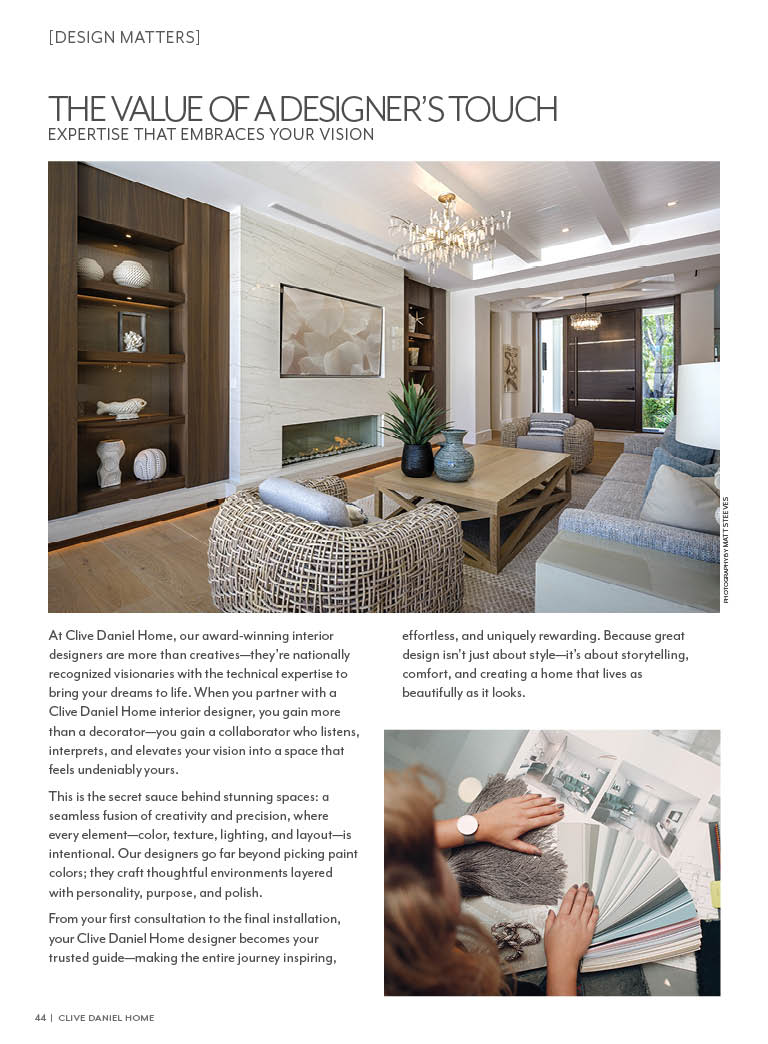 [DESIGN MATTERS]

THE VALUE OF A DESIGNER'S TOUCH
EXPERTISE THAT EMBRACES YOUR VISION

PHOTOGRAPHY BY MATT STEEVES

At Clive Daniel Home, our award-winning interior designers are more than creatives—they're nationally recognized visionaries with the technical expertise to bring your dreams to life. When you partner with a Clive Daniel Home interior designer, you gain more than a decorator—you gain a collaborator who listens, interprets, and elevates your vision into a space that feels undeniably yours.

This is the secret sauce behind stunning spaces: a seamless fusion of creativity and precision, where every element—color, texture, lighting, and layout—is intentional. Our designers go far beyond picking paint colors; they craft thoughtful environments layered with personality, purpose, and polish.

From your first consultation to the final installation, your Clive Daniel Home designer becomes your trusted guide—making the entire journey inspiring, effortless, and uniquely rewarding. Because great design isn't just about style—it's about storytelling, comfort, and creating a home that lives as beautifully as it looks.

44 | CLIVE DANIEL HOME